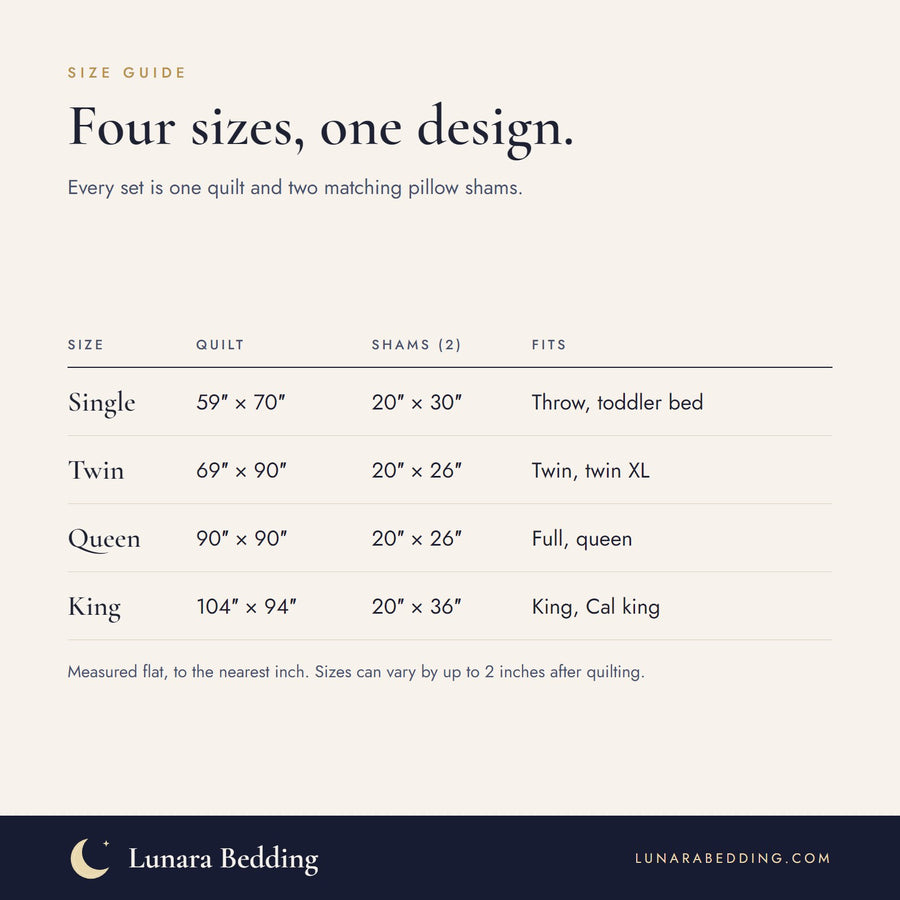 SIZE GUIDE

Four sizes, one design.

Every set is one quilt and two matching pillow shams.

| SIZE | QUILT | SHAMS (2) | FITS |
|---|---|---|---|
| Single | 59″ × 70″ | 20″ × 30″ | Throw, toddler bed |
| Twin | 69″ × 90″ | 20″ × 26″ | Twin, twin XL |
| Queen | 90″ × 90″ | 20″ × 26″ | Full, queen |
| King | 104″ × 94″ | 20″ × 36″ | King, Cal king |

Measured flat, to the nearest inch. Sizes can vary by up to 2 inches after quilting.

Lunara Bedding

LUNARABEDDING.COM